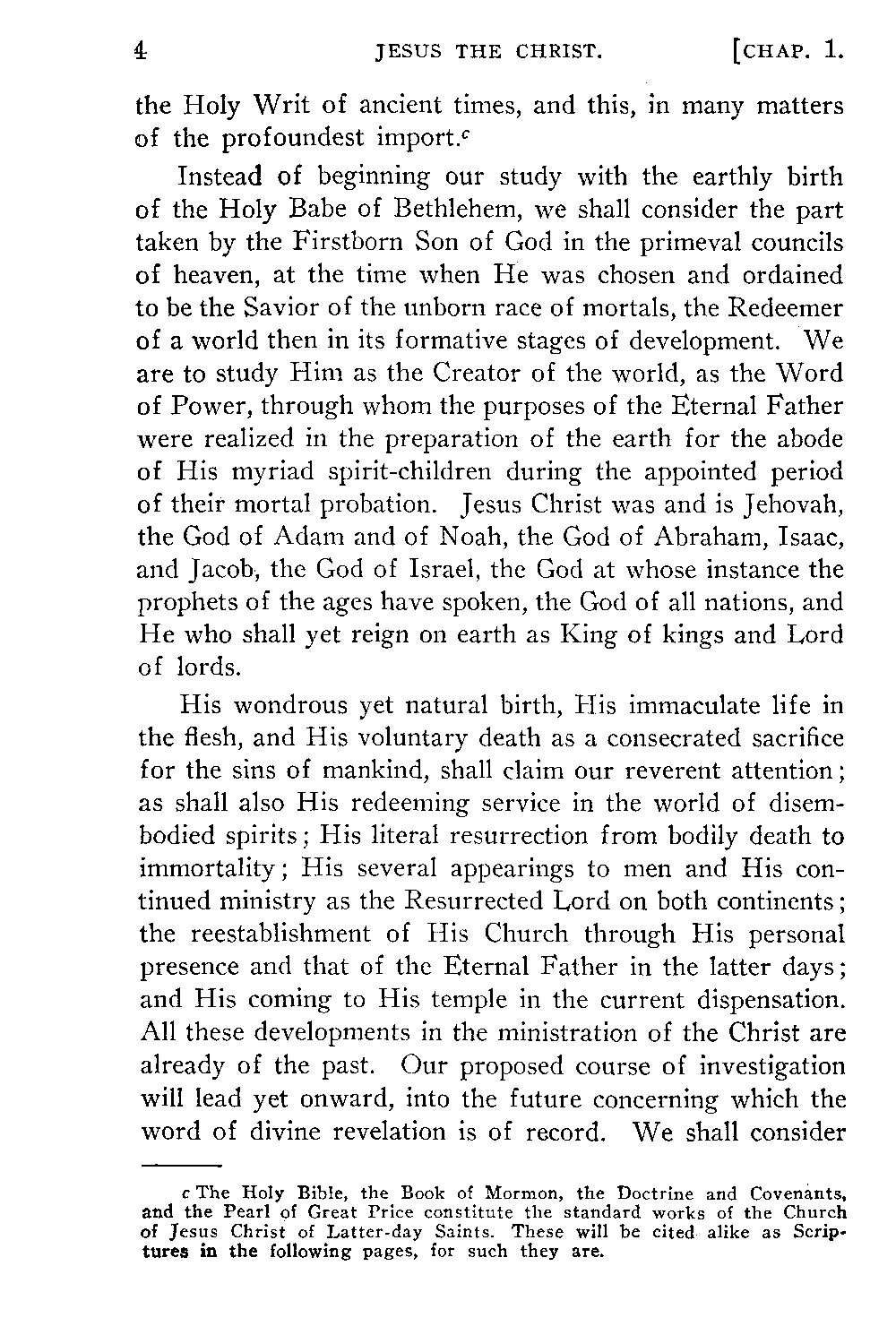 4 JESUS THE CHRIST. [CHAP. 1.

the Holy Writ of ancient times, and this, in many matters of the profoundest import.$^c$

Instead of beginning our study with the earthly birth of the Holy Babe of Bethlehem, we shall consider the part taken by the Firstborn Son of God in the primeval councils of heaven, at the time when He was chosen and ordained to be the Savior of the unborn race of mortals, the Redeemer of a world then in its formative stages of development. We are to study Him as the Creator of the world, as the Word of Power, through whom the purposes of the Eternal Father were realized in the preparation of the earth for the abode of His myriad spirit-children during the appointed period of their mortal probation. Jesus Christ was and is Jehovah, the God of Adam and of Noah, the God of Abraham, Isaac, and Jacob, the God of Israel, the God at whose instance the prophets of the ages have spoken, the God of all nations, and He who shall yet reign on earth as King of kings and Lord of lords.

His wondrous yet natural birth, His immaculate life in the flesh, and His voluntary death as a consecrated sacrifice for the sins of mankind, shall claim our reverent attention; as shall also His redeeming service in the world of disembodied spirits; His literal resurrection from bodily death to immortality; His several appearings to men and His continued ministry as the Resurrected Lord on both continents; the reestablishment of His Church through His personal presence and that of the Eternal Father in the latter days; and His coming to His temple in the current dispensation. All these developments in the ministration of the Christ are already of the past. Our proposed course of investigation will lead yet onward, into the future concerning which the word of divine revelation is of record. We shall consider

c The Holy Bible, the Book of Mormon, the Doctrine and Covenants, and the Pearl of Great Price constitute the standard works of the Church of Jesus Christ of Latter-day Saints. These will be cited alike as Scriptures in the following pages, for such they are.